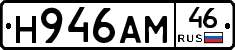 Н946АМ 46 RUS